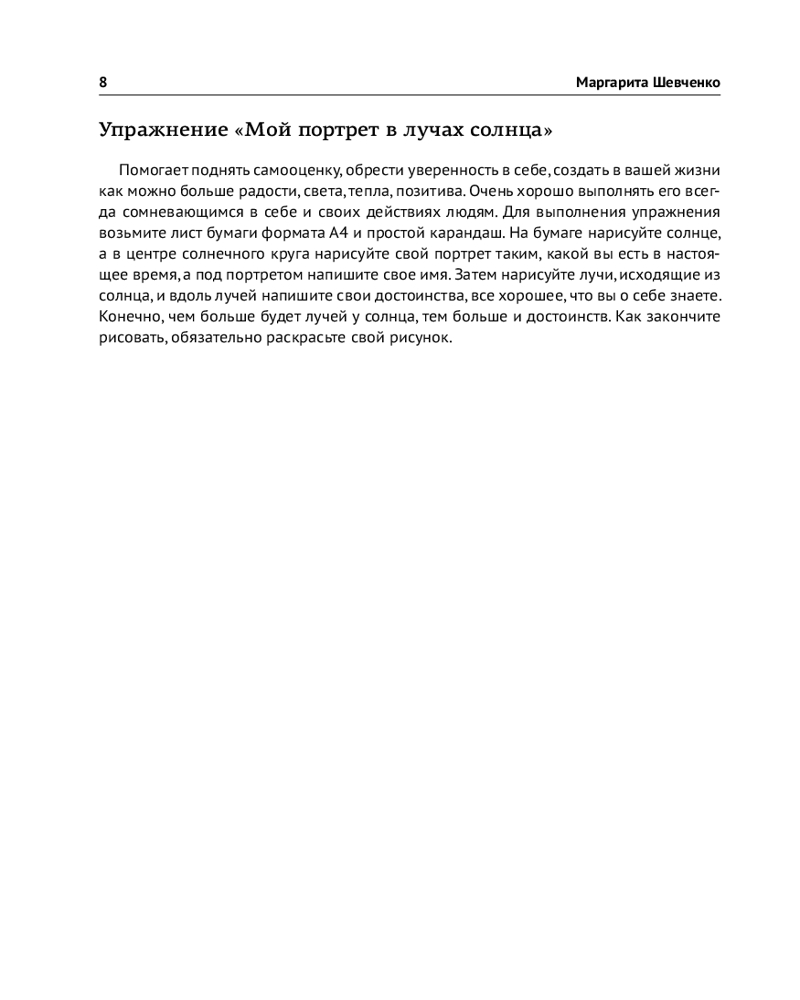 8 Маргарита Шевченко

Упражнение «Мой портрет в лучах солнца»

Помогает поднять самооценку, обрести уверенность в себе, создать в вашей жизни как можно больше радости, света, тепла, позитива. Очень хорошо выполнять его всегда сомневающимся в себе и своих действиях людям. Для выполнения упражнения возьмите лист бумаги формата А4 и простой карандаш. На бумаге нарисуйте солнце, а в центре солнечного круга нарисуйте свой портрет таким, какой вы есть в настоящее время, а под портретом напишите свое имя. Затем нарисуйте лучи, исходящие из солнца, и вдоль лучей напишите свои достоинства, все хорошее, что вы о себе знаете. Конечно, чем больше будет лучей у солнца, тем больше и достоинств. Как закончите рисовать, обязательно раскрасьте свой рисунок.